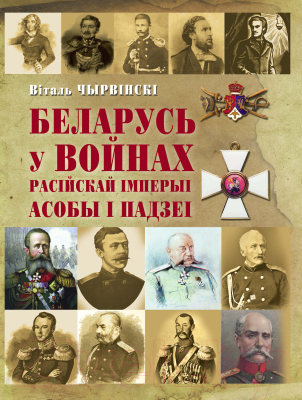 Віталь ЧЫРВІНСКІ

БЕЛАРУСЬ
У ВОЙНАХ
РАСІЙСКАЙ ІМПЕРЫІ
АСОБЫ І ПАДЗЕІ